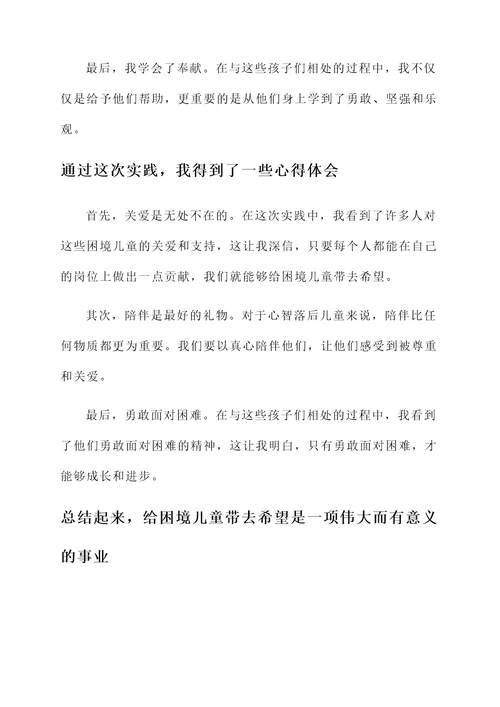 最后，我学会了奉献。在与这些孩子们相处的过程中，我不仅仅是给予他们帮助，更重要的是从他们身上学到了勇敢、坚强和乐观。

通过这次实践，我得到了一些心得体会

首先，关爱是无处不在的。在这次实践中，我看到了许多人对这些困境儿童的关爱和支持，这让我深信，只要每个人都能在自己的岗位上做出一点贡献，我们就能够给困境儿童带去希望。

其次，陪伴是最好的礼物。对于心智落后儿童来说，陪伴比任何物质都更为重要。我们要以真心陪伴他们，让他们感受到被尊重和关爱。

最后，勇敢面对困难。在与这些孩子们相处的过程中，我看到了他们勇敢面对困难的精神，这让我明白，只有勇敢面对困难，才能够成长和进步。

总结起来，给困境儿童带去希望是一项伟大而有意义的事业